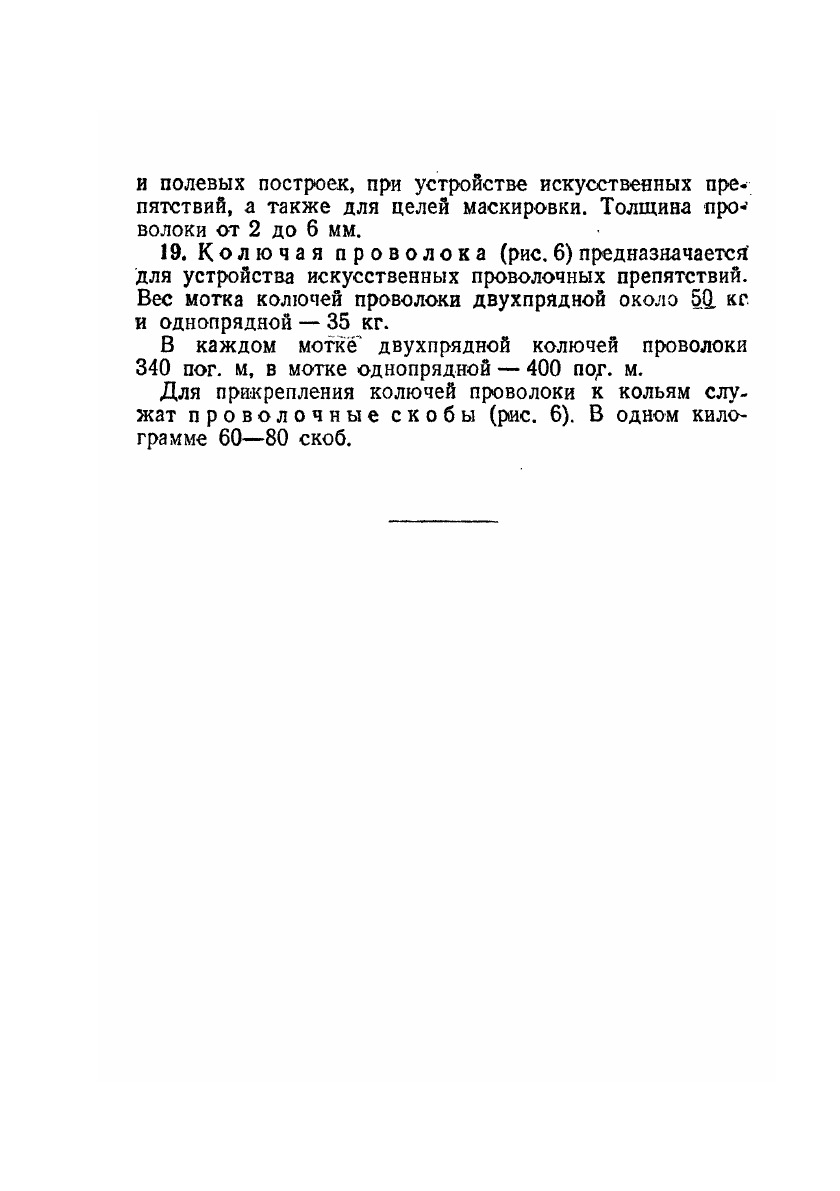 и полевых построек, при устройстве искусственных препятствий, а также для целей маскировки. Толщина проволоки от 2 до 6 мм.

19. Колючая проволока (рис. 6) предназначается для устройства искусственных проволочных препятствий. Вес мотка колючей проволоки двухпрядной около 50 кг и однопрядной — 35 кг.

В каждом мотке двухпрядной колючей проволоки 340 пог. м, в мотке однопрядной — 400 пог. м.

Для прикрепления колючей проволоки к кольям служат проволочные скобы (рис. 6). В одном килограмме 60—80 скоб.